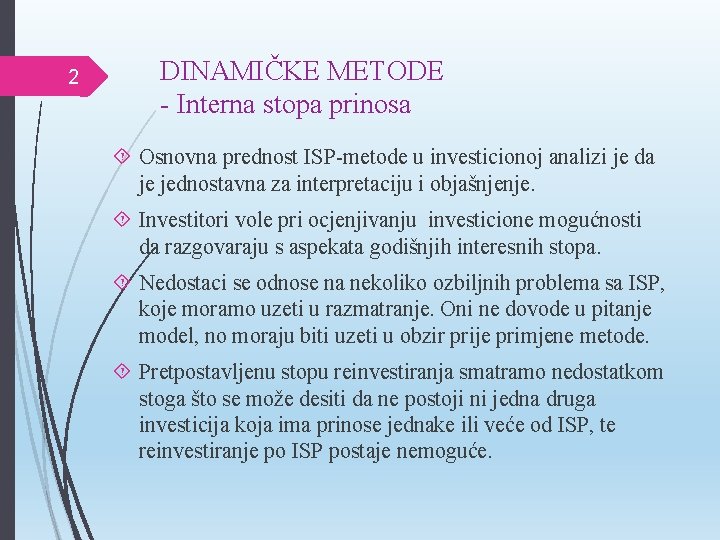 2

DINAMIČKE METODE
- Interna stopa prinosa

Osnovna prednost ISP-metode u investicionoj analizi je da je jednostavna za interpretaciju i objašnjenje.

Investitori vole pri ocjenjivanju investicione mogućnosti da razgovaraju s aspekata godišnjih interesnih stopa.

Nedostaci se odnose na nekoliko ozbiljnih problema sa ISP, koje moramo uzeti u razmatranje. Oni ne dovode u pitanje model, no moraju biti uzeti u obzir prije primjene metode.

Pretpostavljenu stopu reinvestiranja smatramo nedostatkom stoga što se može desiti da ne postoji ni jedna druga investicija koja ima prinose jednake ili veće od ISP, te reinvestiranje po ISP postaje nemoguće.